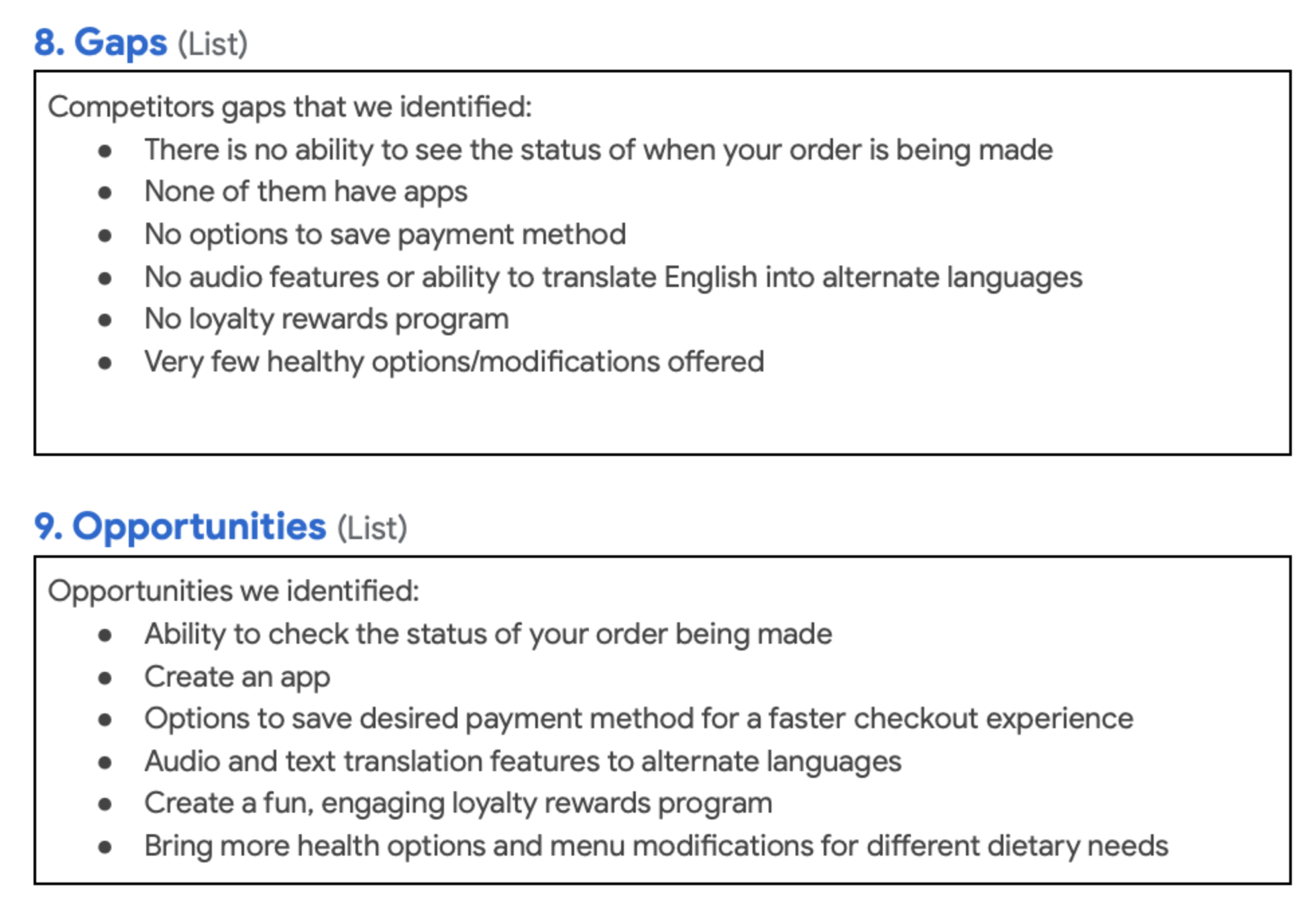 8. Gaps (List)

Competitors gaps that we identified:
- There is no ability to see the status of when your order is being made
- None of them have apps
- No options to save payment method
- No audio features or ability to translate English into alternate languages
- No loyalty rewards program
- Very few healthy options/modifications offered

9. Opportunities (List)

Opportunities we identified:
- Ability to check the status of your order being made
- Create an app
- Options to save desired payment method for a faster checkout experience
- Audio and text translation features to alternate languages
- Create a fun, engaging loyalty rewards program
- Bring more health options and menu modifications for different dietary needs